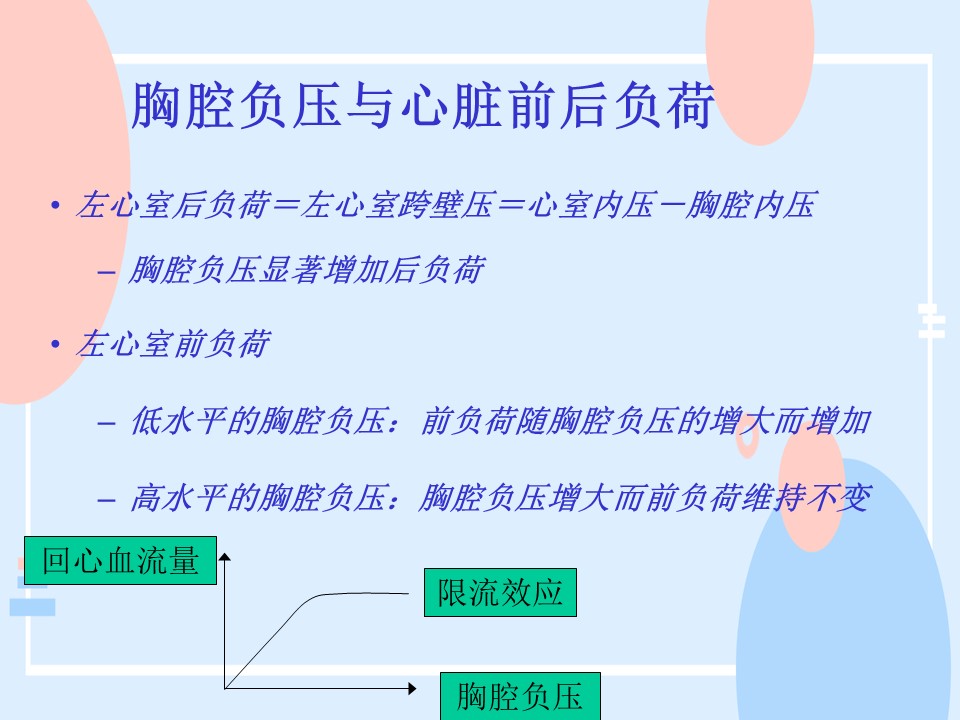 胸腔负压与心脏前后负荷

• 左心室后负荷＝左心室跨壁压＝心室内压－胸腔内压

– 胸腔负压显著增加后负荷

• 左心室前负荷

– 低水平的胸腔负压：前负荷随胸腔负压的增大而增加

– 高水平的胸腔负压：胸腔负压增大而前负荷维持不变

回心血流量

限流效应

胸腔负压